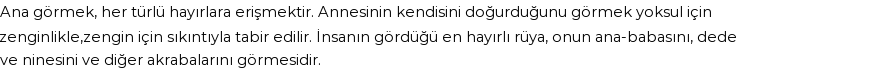 Ana görmek, her türlü hayırlara erişmektir. Annesinin kendisini doğurduğunu görmek yoksul için zenginlikle,zengin için sıkıntıyla tabir edilir. İnsanın gördüğü en hayırlı rüya, onun ana-babasını, dede ve ninesini ve diğer akrabalarını görmesidir.